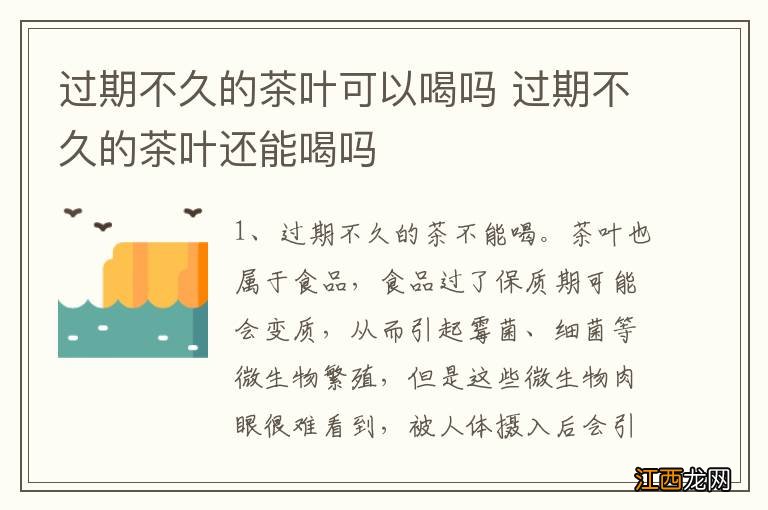 过期不久的茶叶可以喝吗 过期不久的茶叶还能喝吗

1、过期不久的茶不能喝。茶叶也属于食品，食品过了保质期可能会变质，从而引起霉菌、细菌等微生物繁殖，但是这些微生物肉眼很难看到，被人体摄入后会引

江西龙网